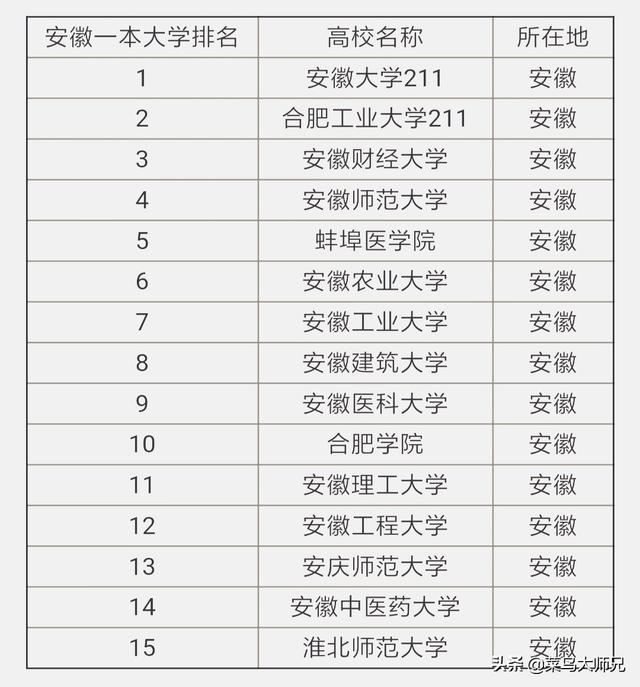 | 安徽一本大学排名 | 高校名称 | 所在地 |
|---|---|---|
| 1 | 安徽大学211 | 安徽 |
| 2 | 合肥工业大学211 | 安徽 |
| 3 | 安徽财经大学 | 安徽 |
| 4 | 安徽师范大学 | 安徽 |
| 5 | 蚌埠医学院 | 安徽 |
| 6 | 安徽农业大学 | 安徽 |
| 7 | 安徽工业大学 | 安徽 |
| 8 | 安徽建筑大学 | 安徽 |
| 9 | 安徽医科大学 | 安徽 |
| 10 | 合肥学院 | 安徽 |
| 11 | 安徽理工大学 | 安徽 |
| 12 | 安徽工程大学 | 安徽 |
| 13 | 安庆师范大学 | 安徽 |
| 14 | 安徽中医药大学 | 安徽 |
| 15 | 淮北师范大学 | 安徽 |

头条 @菜鸟大师兄